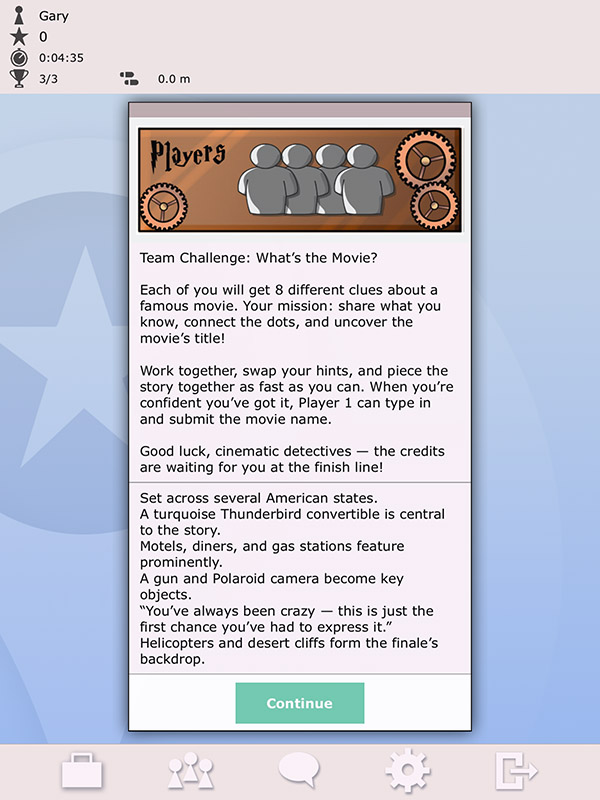 Gary
0
0:04:35
3/3
0.0 m

Players

Team Challenge: What's the Movie?

Each of you will get 8 different clues about a famous movie. Your mission: share what you know, connect the dots, and uncover the movie's title!

Work together, swap your hints, and piece the story together as fast as you can. When you're confident you've got it, Player 1 can type in and submit the movie name.

Good luck, cinematic detectives — the credits are waiting for you at the finish line!

Set across several American states.
A turquoise Thunderbird convertible is central to the story.
Motels, diners, and gas stations feature prominently.
A gun and Polaroid camera become key objects.
"You've always been crazy — this is just the first chance you've had to express it."
Helicopters and desert cliffs form the finale's backdrop.

Continue